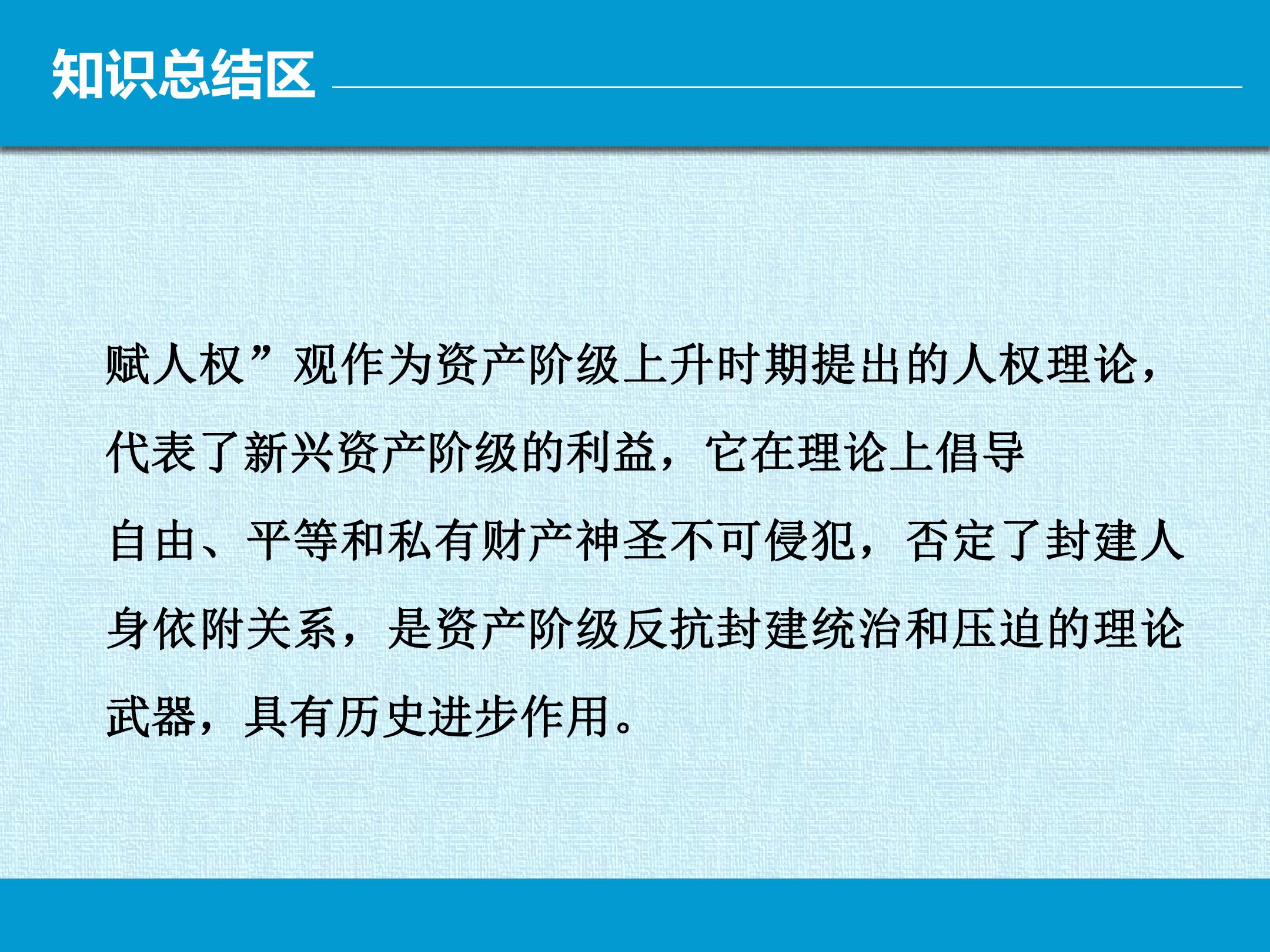 知识总结区

赋人权”观作为资产阶级上升时期提出的人权理论，代表了新兴资产阶级的利益，它在理论上倡导自由、平等和私有财产神圣不可侵犯，否定了封建人身依附关系，是资产阶级反抗封建统治和压迫的理论武器，具有历史进步作用。